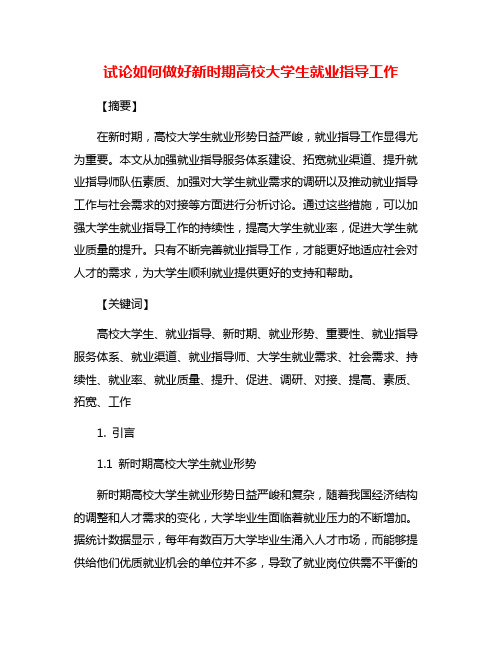 试论如何做好新时期高校大学生就业指导工作

【摘要】

在新时期，高校大学生就业形势日益严峻，就业指导工作显得尤为重要。本文从加强就业指导服务体系建设、拓宽就业渠道、提升就业指导师队伍素质、加强对大学生就业需求的调研以及推动就业指导工作与社会需求的对接等方面进行分析讨论。通过这些措施，可以加强大学生就业指导工作的持续性，提高大学生就业率，促进大学生就业质量的提升。只有不断完善就业指导工作，才能更好地适应社会对人才的需求，为大学生顺利就业提供更好的支持和帮助。

【关键词】

高校大学生、就业指导、新时期、就业形势、重要性、就业指导服务体系、就业渠道、就业指导师、大学生就业需求、社会需求、持续性、就业率、就业质量、提升、促进、调研、对接、提高、素质、拓宽、工作

1. 引言

1.1 新时期高校大学生就业形势

新时期高校大学生就业形势日益严峻和复杂，随着我国经济结构的调整和人才需求的变化，大学毕业生面临着就业压力的不断增加。据统计数据显示，每年有数百万大学毕业生涌入人才市场，而能够提供给他们优质就业机会的单位并不多，导致了就业岗位供需不平衡的